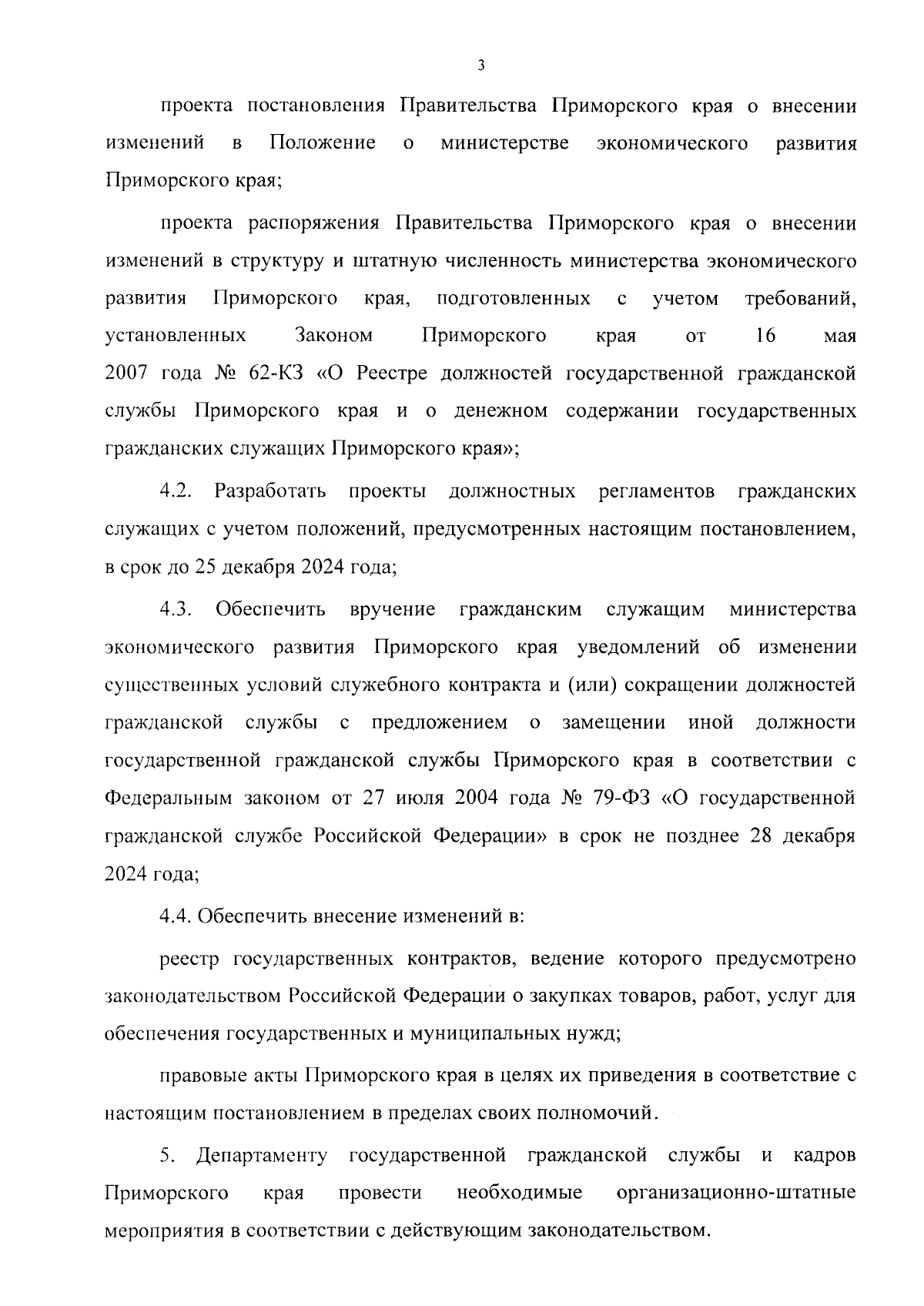 3

проекта постановления Правительства Приморского края о внесении изменений в Положение о министерстве экономического развития Приморского края;

проекта распоряжения Правительства Приморского края о внесении изменений в структуру и штатную численность министерства экономического развития Приморского края, подготовленных с учетом требований, установленных Законом Приморского края от 16 мая 2007 года № 62-КЗ «О Реестре должностей государственной гражданской службы Приморского края и о денежном содержании государственных гражданских служащих Приморского края»;

4.2. Разработать проекты должностных регламентов гражданских служащих с учетом положений, предусмотренных настоящим постановлением, в срок до 25 декабря 2024 года;

4.3. Обеспечить вручение гражданским служащим министерства экономического развития Приморского края уведомлений об изменении существенных условий служебного контракта и (или) сокращении должностей гражданской службы с предложением о замещении иной должности государственной гражданской службы Приморского края в соответствии с Федеральным законом от 27 июля 2004 года № 79-ФЗ «О государственной гражданской службе Российской Федерации» в срок не позднее 28 декабря 2024 года;

4.4. Обеспечить внесение изменений в:

реестр государственных контрактов, ведение которого предусмотрено законодательством Российской Федерации о закупках товаров, работ, услуг для обеспечения государственных и муниципальных нужд;

правовые акты Приморского края в целях их приведения в соответствие с настоящим постановлением в пределах своих полномочий.

5. Департаменту государственной гражданской службы и кадров Приморского края провести необходимые организационно-штатные мероприятия в соответствии с действующим законодательством.